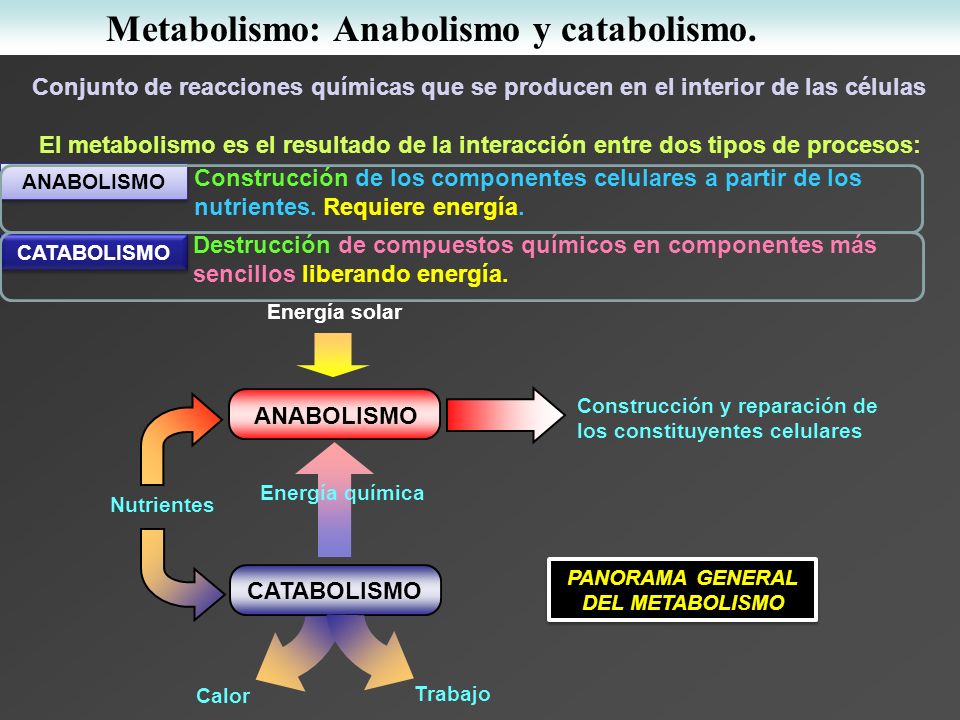 Metabolismo: Anabolismo y catabolismo.

Conjunto de reacciones químicas que se producen en el interior de las células

El metabolismo es el resultado de la interacción entre dos tipos de procesos:

ANABOLISMO Construcción de los componentes celulares a partir de los nutrientes. Requiere energía.

CATABOLISMO Destrucción de compuestos químicos en componentes más sencillos liberando energía.

Energía solar

ANABOLISMO

Construcción y reparación de los constituyentes celulares

Nutrientes

Energía química

CATABOLISMO

PANORAMA GENERAL DEL METABOLISMO

Calor

Trabajo